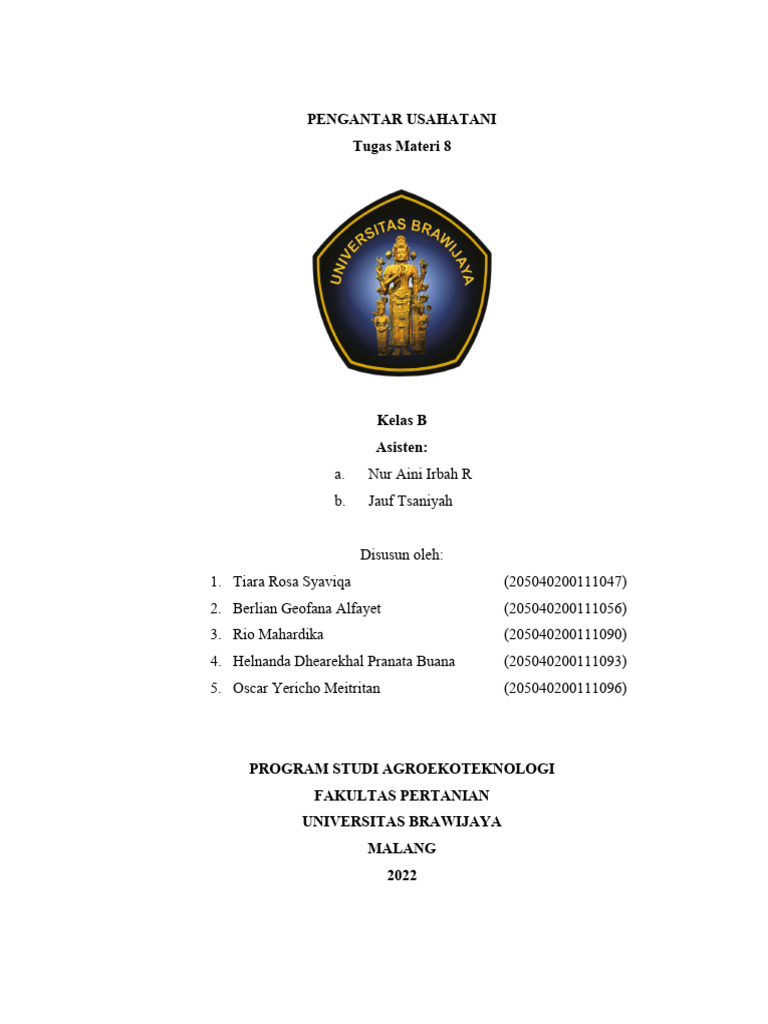 PENGANTAR USAHATANI
Tugas Materi 8

UNIVERSITAS BRAWIJAYA

Kelas B
Asisten:
a. Nur Aini Irbah R
b. Jauf Tsaniyah

Disusun oleh:
1. Tiara Rosa Syaviqa (205040200111047)
2. Berlian Geofana Alfayet (205040200111056)
3. Rio Mahardika (205040200111090)
4. Helnanda Dhearekhal Pranata Buana (205040200111093)
5. Oscar Yericho Meitritan (205040200111096)

PROGRAM STUDI AGROEKOTEKNOLOGI
FAKULTAS PERTANIAN
UNIVERSITAS BRAWIJAYA
MALANG
2022